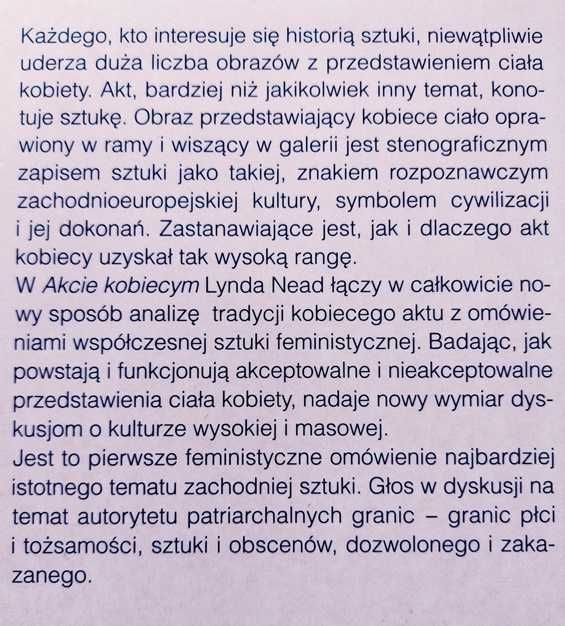 Każdego, kto interesuje się historią sztuki, niewątpliwie uderza duża liczba obrazów z przedstawieniem ciała kobiety. Akt, bardziej niż jakikolwiek inny temat, konotuje sztukę. Obraz przedstawiający kobiece ciało oprawiony w ramy i wiszący w galerii jest stenograficznym zapisem sztuki jako takiej, znakiem rozpoznawczym zachodnioeuropejskiej kultury, symbolem cywilizacji i jej dokonań. Zastanawiające jest, jak i dlaczego akt kobiecy uzyskał tak wysoką rangę.
W Akcie kobiecym Lynda Nead łączy w całkowicie nowy sposób analizę tradycji kobiecego aktu z omówieniami współczesnej sztuki feministycznej. Badając, jak powstają i funkcjonują akceptowalne i nieakceptowalne przedstawienia ciała kobiety, nadaje nowy wymiar dyskusjom o kulturze wysokiej i masowej.
Jest to pierwsze feministyczne omówienie najbardziej istotnego tematu zachodniej sztuki. Głos w dyskusji na temat autorytetu patriarchalnych granic – granic płci i tożsamości, sztuki i obscenów, dozwolonego i zakazanego.